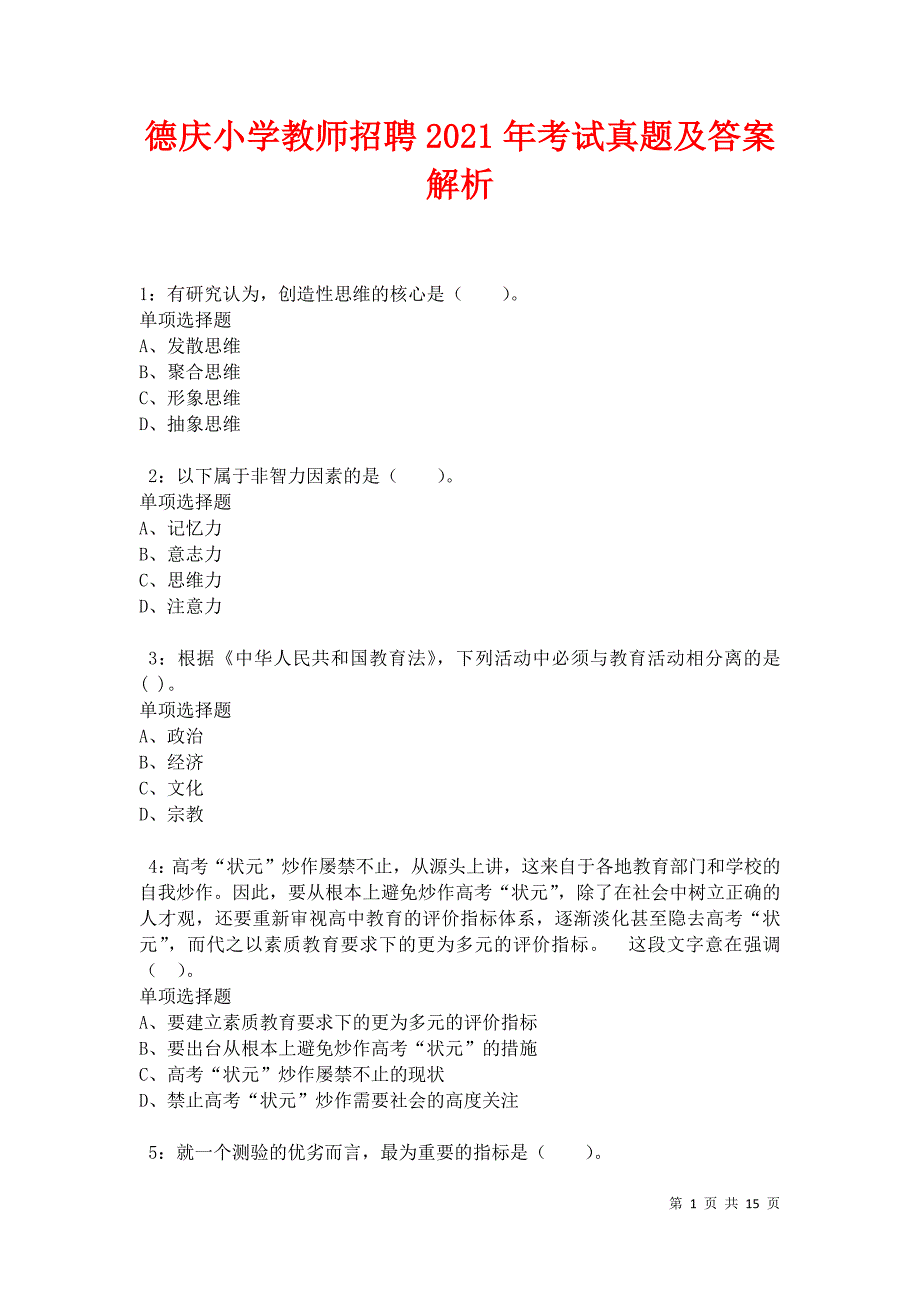 德庆小学教师招聘2021年考试真题及答案解析

1：有研究认为，创造性思维的核心是（　　）。
单项选择题
A、发散思维
B、聚合思维
C、形象思维
D、抽象思维

2：以下属于非智力因素的是（　　）。
单项选择题
A、记忆力
B、意志力
C、思维力
D、注意力

3：根据《中华人民共和国教育法》，下列活动中必须与教育活动相分离的是( )。
单项选择题
A、政治
B、经济
C、文化
D、宗教

4：高考“状元”炒作屡禁不止，从源头上讲，这来自于各地教育部门和学校的自我炒作。因此，要从根本上避免炒作高考“状元”，除了在社会中树立正确的人才观，还要重新审视高中教育的评价指标体系，逐渐淡化甚至隐去高考“状元”，而代之以素质教育要求下的更为多元的评价指标。　这段文字意在强调（　）。
单项选择题
A、要建立素质教育要求下的更为多元的评价指标
B、要出台从根本上避免炒作高考“状元”的措施
C、高考“状元”炒作屡禁不止的现状
D、禁止高考“状元”炒作需要社会的高度关注

5：就一个测验的优劣而言，最为重要的指标是（　　）。

第 1 页 共 15 页